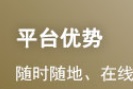 平台优势

随时随地、在线